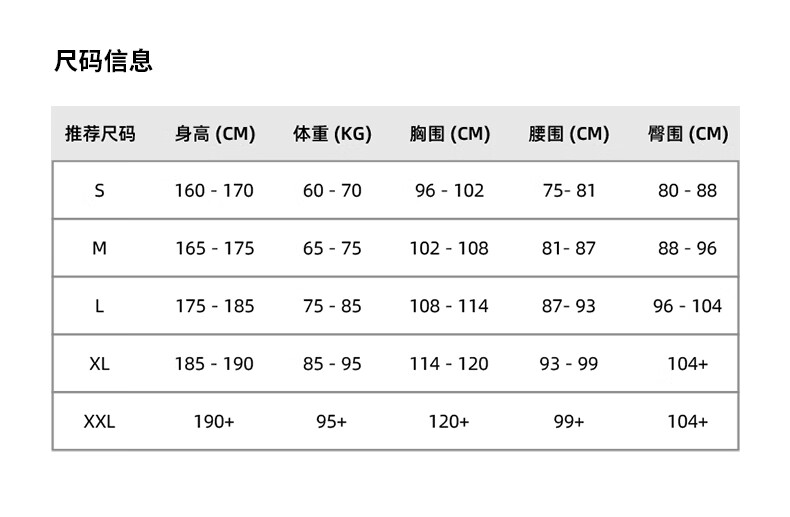 尺码信息

| 推荐尺码 | 身高 (CM) | 体重 (KG) | 胸围 (CM) | 腰围 (CM) | 臀围 (CM) |
|---|---|---|---|---|---|
| S | 160 - 170 | 60 - 70 | 96 - 102 | 75- 81 | 80 - 88 |
| M | 165 - 175 | 65 - 75 | 102 - 108 | 81- 87 | 88 - 96 |
| L | 175 - 185 | 75 - 85 | 108 - 114 | 87- 93 | 96 - 104 |
| XL | 185 - 190 | 85 - 95 | 114 - 120 | 93 - 99 | 104+ |
| XXL | 190+ | 95+ | 120+ | 99+ | 104+ |